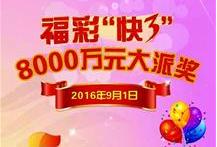 福彩“快3”
8000万元大派奖
2016年9月1日